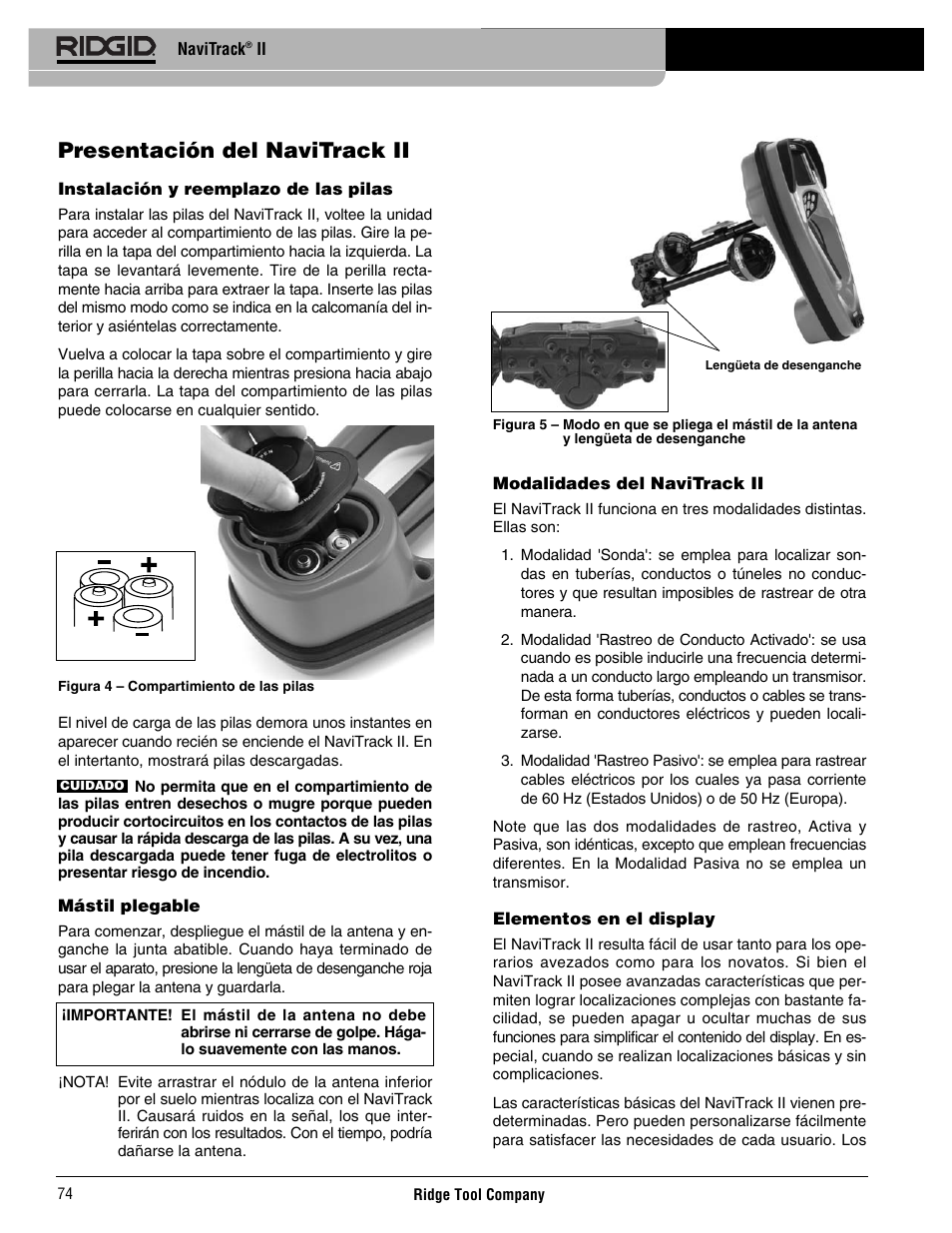 RIDGID NaviTrack® II

Presentación del NaviTrack II

Instalación y reemplazo de las pilas

Para instalar las pilas del NaviTrack II, voltee la unidad para acceder al compartimiento de las pilas. Gire la perilla en la tapa del compartimiento hacia la izquierda. La tapa se levantará levemente. Tire de la perilla rectamente hacia arriba para extraer la tapa. Inserte las pilas del mismo modo como se indica en la calcomanía del interior y asiéntelas correctamente.

Vuelva a colocar la tapa sobre el compartimiento y gire la perilla hacia la derecha mientras presiona hacia abajo para cerrarla. La tapa del compartimiento de las pilas puede colocarse en cualquier sentido.

Figura 4 – Compartimiento de las pilas

El nivel de carga de las pilas demora unos instantes en aparecer cuando recién se enciende el NaviTrack II. En el intertanto, mostrará pilas descargadas.

CUIDADO No permita que en el compartimiento de las pilas entren desechos o mugre porque pueden producir cortocircuitos en los contactos de las pilas y causar la rápida descarga de las pilas. A su vez, una pila descargada puede tener fuga de electrolitos o presentar riesgo de incendio.

Mástil plegable

Para comenzar, despliegue el mástil de la antena y enganche la junta abatible. Cuando haya terminado de usar el aparato, presione la lengüeta de desenganche roja para plegar la antena y guardarla.

¡IMPORTANTE! El mástil de la antena no debe abrirse ni cerrarse de golpe. Hágalo suavemente con las manos.

¡NOTA! Evite arrastrar el nódulo de la antena inferior por el suelo mientras localiza con el NaviTrack II. Causará ruidos en la señal, los que interferirán con los resultados. Con el tiempo, podría dañarse la antena.

Lengüeta de desenganche

Figura 5 – Modo en que se pliega el mástil de la antena y lengüeta de desenganche

Modalidades del NaviTrack II

El NaviTrack II funciona en tres modalidades distintas. Ellas son:

1. Modalidad 'Sonda': se emplea para localizar sondas en tuberías, conductos o túneles no conductores y que resultan imposibles de rastrear de otra manera.

2. Modalidad 'Rastreo de Conducto Activado': se usa cuando es posible inducirle una frecuencia determinada a un conducto largo empleando un transmisor. De esta forma tuberías, conductos o cables se transforman en conductores eléctricos y pueden localizarse.

3. Modalidad 'Rastreo Pasivo': se emplea para rastrear cables eléctricos por los cuales ya pasa corriente de 60 Hz (Estados Unidos) o de 50 Hz (Europa).

Note que las dos modalidades de rastreo, Activa y Pasiva, son idénticas, excepto que emplean frecuencias diferentes. En la Modalidad Pasiva no se emplea un transmisor.

Elementos en el display

El NaviTrack II resulta fácil de usar tanto para los operarios avezados como para los novatos. Si bien el NaviTrack II posee avanzadas características que permiten lograr localizaciones complejas con bastante facilidad, se pueden apagar u ocultar muchas de sus funciones para simplificar el contenido del display. En especial, cuando se realizan localizaciones básicas y sin complicaciones.

Las características básicas del NaviTrack II vienen predeterminadas. Pero pueden personalizarse fácilmente para satisfacer las necesidades de cada usuario. Los

74 Ridge Tool Company